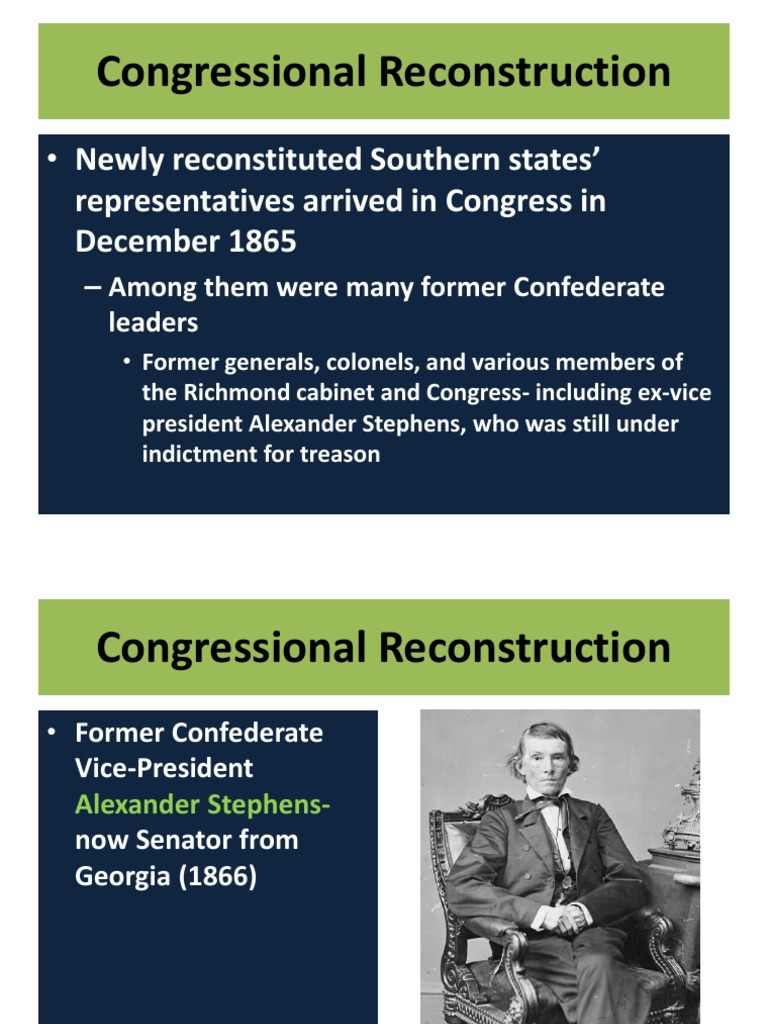 Congressional Reconstruction

• Newly reconstituted Southern states' representatives arrived in Congress in December 1865

– Among them were many former Confederate leaders

• Former generals, colonels, and various members of the Richmond cabinet and Congress- including ex-vice president Alexander Stephens, who was still under indictment for treason

Congressional Reconstruction

• Former Confederate Vice-President Alexander Stephens- now Senator from Georgia (1866)